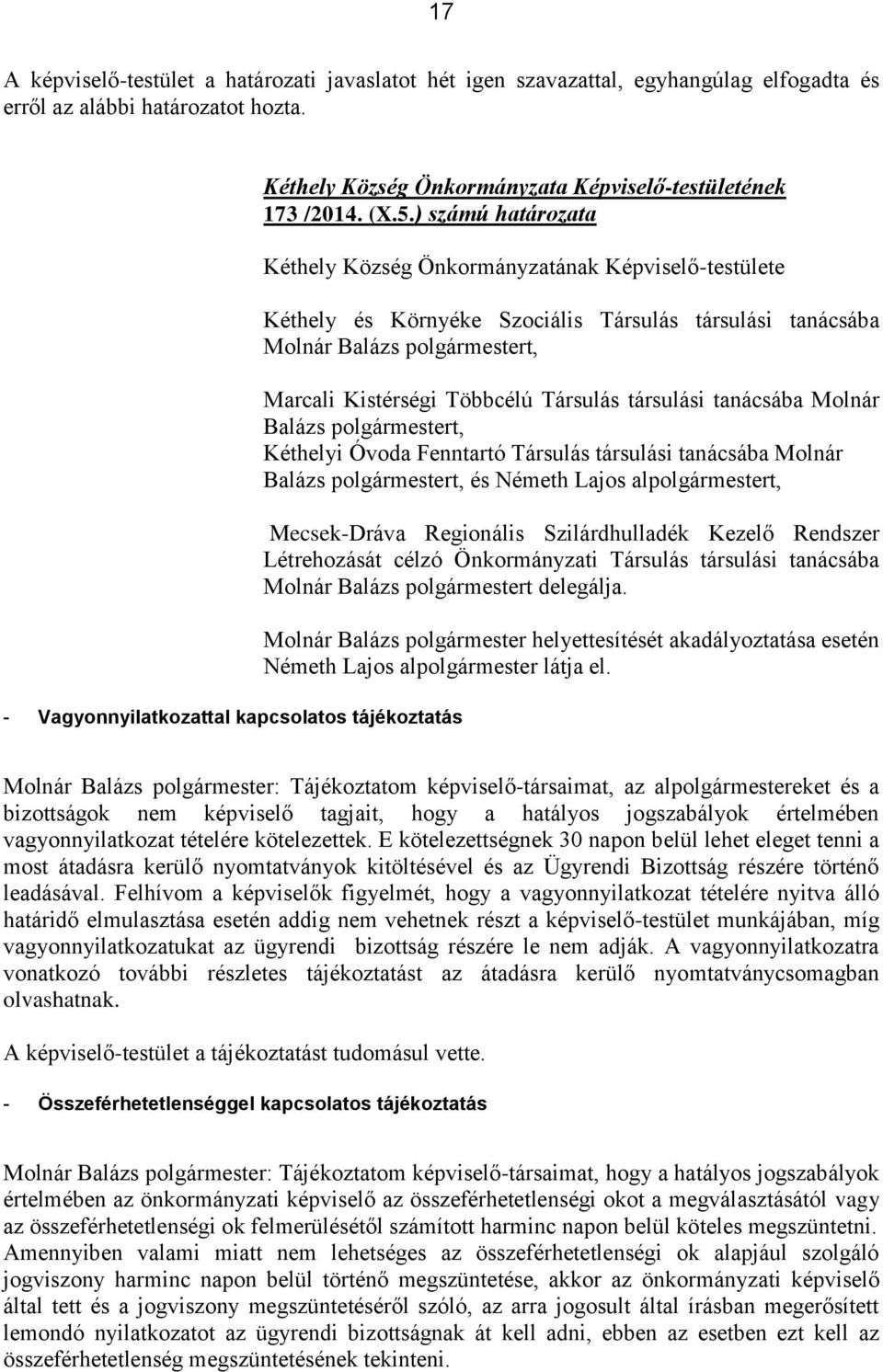 17

A képviselő-testület a határozati javaslatot hét igen szavazattal, egyhangúlag elfogadta és erről az alábbi határozatot hozta.

Kéthely Község Önkormányzata Képviselő-testületének 173 /2014. (X.5.) számú határozata

Kéthely Község Önkormányzatának Képviselő-testülete

Kéthely és Környéke Szociális Társulás társulási tanácsába Molnár Balázs polgármestert,

Marcali Kistérségi Többcélú Társulás társulási tanácsába Molnár Balázs polgármestert,
Kéthelyi Óvoda Fenntartó Társulás társulási tanácsába Molnár Balázs polgármestert, és Németh Lajos alpolgármestert,

Mecsek-Dráva Regionális Szilárdhulladék Kezelő Rendszer Létrehozását célzó Önkormányzati Társulás társulási tanácsába Molnár Balázs polgármestert delegálja.

Molnár Balázs polgármester helyettesítését akadályoztatása esetén Németh Lajos alpolgármester látja el.

- Vagyonnyilatkozattal kapcsolatos tájékoztatás

Molnár Balázs polgármester: Tájékoztatom képviselő-társaimat, az alpolgármestereket és a bizottságok nem képviselő tagjait, hogy a hatályos jogszabályok értelmében vagyonnyilatkozat tételére kötelezettek. E kötelezettségnek 30 napon belül lehet eleget tenni a most átadásra kerülő nyomtatványok kitöltésével és az Ügyrendi Bizottság részére történő leadásával. Felhívom a képviselők figyelmét, hogy a vagyonnyilatkozat tételére nyitva álló határidő elmulasztása esetén addig nem vehetnek részt a képviselő-testület munkájában, míg vagyonnyilatkozatukat az ügyrendi bizottság részére le nem adják. A vagyonnyilatkozatra vonatkozó további részletes tájékoztatást az átadásra kerülő nyomtatványcsomagban olvashatnak.

A képviselő-testület a tájékoztatást tudomásul vette.

- Összeférhetetlenséggel kapcsolatos tájékoztatás

Molnár Balázs polgármester: Tájékoztatom képviselő-társaimat, hogy a hatályos jogszabályok értelmében az önkormányzati képviselő az összeférhetetlenségi okot a megválasztásától vagy az összeférhetetlenségi ok felmerülésétől számított harminc napon belül köteles megszüntetni. Amennyiben valami miatt nem lehetséges az összeférhetetlenségi ok alapjául szolgáló jogviszony harminc napon belül történő megszüntetése, akkor az önkormányzati képviselő által tett és a jogviszony megszüntetéséről szóló, az arra jogosult által írásban megerősített lemondó nyilatkozatot az ügyrendi bizottságnak át kell adni, ebben az esetben ezt kell az összeférhetetlenség megszüntetésének tekinteni.